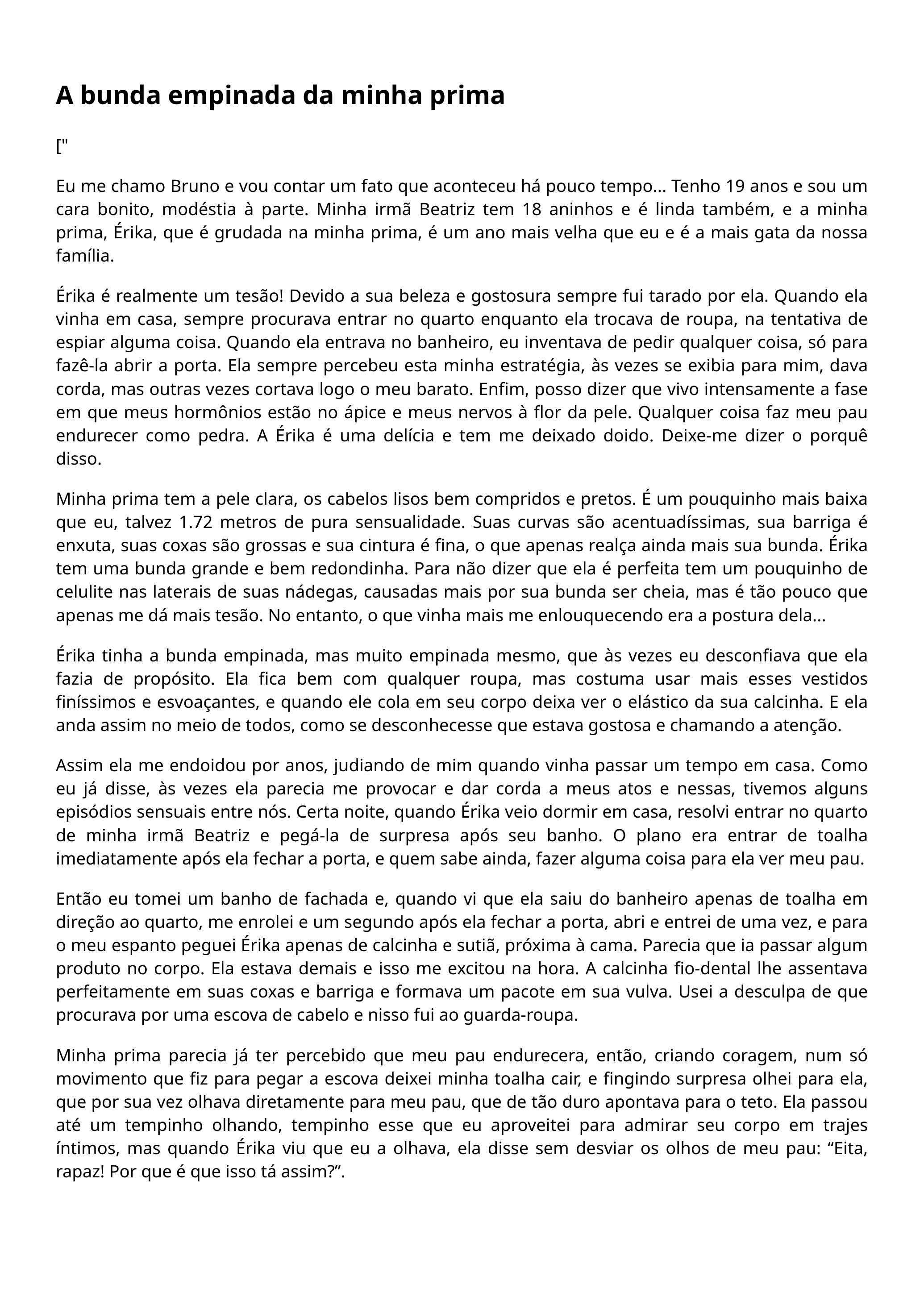 A bunda empinada da minha prima

["

Eu me chamo Bruno e vou contar um fato que aconteceu há pouco tempo... Tenho 19 anos e sou um cara bonito, modéstia à parte. Minha irmã Beatriz tem 18 aninhos e é linda também, e a minha prima, Érika, que é grudada na minha prima, é um ano mais velha que eu e é a mais gata da nossa família.

Érika é realmente um tesão! Devido a sua beleza e gostosura sempre fui tarado por ela. Quando ela vinha em casa, sempre procurava entrar no quarto enquanto ela trocava de roupa, na tentativa de espiar alguma coisa. Quando ela entrava no banheiro, eu inventava de pedir qualquer coisa, só para fazê-la abrir a porta. Ela sempre percebeu esta minha estratégia, às vezes se exibia para mim, dava corda, mas outras vezes cortava logo o meu barato. Enfim, posso dizer que vivo intensamente a fase em que meus hormônios estão no ápice e meus nervos à flor da pele. Qualquer coisa faz meu pau endurecer como pedra. A Érika é uma delícia e tem me deixado doido. Deixe-me dizer o porquê disso.

Minha prima tem a pele clara, os cabelos lisos bem compridos e pretos. É um pouquinho mais baixa que eu, talvez 1.72 metros de pura sensualidade. Suas curvas são acentuadíssimas, sua barriga é enxuta, suas coxas são grossas e sua cintura é fina, o que apenas realça ainda mais sua bunda. Érika tem uma bunda grande e bem redondinha. Para não dizer que ela é perfeita tem um pouquinho de celulite nas laterais de suas nádegas, causadas mais por sua bunda ser cheia, mas é tão pouco que apenas me dá mais tesão. No entanto, o que vinha mais me enlouquecendo era a postura dela...

Érika tinha a bunda empinada, mas muito empinada mesmo, que às vezes eu desconfiava que ela fazia de propósito. Ela fica bem com qualquer roupa, mas costuma usar mais esses vestidos finíssimos e esvoaçantes, e quando ele cola em seu corpo deixa ver o elástico da sua calcinha. E ela anda assim no meio de todos, como se desconhecesse que estava gostosa e chamando a atenção.

Assim ela me endoidou por anos, judiando de mim quando vinha passar um tempo em casa. Como eu já disse, às vezes ela parecia me provocar e dar corda a meus atos e nessas, tivemos alguns episódios sensuais entre nós. Certa noite, quando Érika veio dormir em casa, resolvi entrar no quarto de minha irmã Beatriz e pegá-la de surpresa após seu banho. O plano era entrar de toalha imediatamente após ela fechar a porta, e quem sabe ainda, fazer alguma coisa para ela ver meu pau.

Então eu tomei um banho de fachada e, quando vi que ela saiu do banheiro apenas de toalha em direção ao quarto, me enrolei e um segundo após ela fechar a porta, abri e entrei de uma vez, e para o meu espanto peguei Érika apenas de calcinha e sutiã, próxima à cama. Parecia que ia passar algum produto no corpo. Ela estava demais e isso me excitou na hora. A calcinha fio-dental lhe assentava perfeitamente em suas coxas e barriga e formava um pacote em sua vulva. Usei a desculpa de que procurava por uma escova de cabelo e nisso fui ao guarda-roupa.

Minha prima parecia já ter percebido que meu pau endurecera, então, criando coragem, num só movimento que fiz para pegar a escova deixei minha toalha cair, e fingindo surpresa olhei para ela, que por sua vez olhava diretamente para meu pau, que de tão duro apontava para o teto. Ela passou até um tempinho olhando, tempinho esse que eu aproveitei para admirar seu corpo em trajes íntimos, mas quando Érika viu que eu a olhava, ela disse sem desviar os olhos de meu pau: “Eita, rapaz! Por que é que isso tá assim?”.